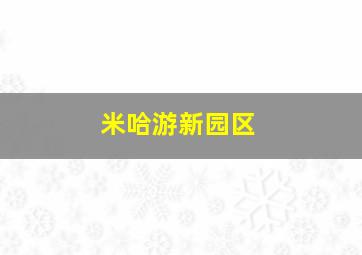 米哈游新园区